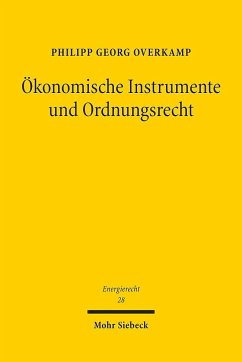 PHILIPP GEORG OVERKAMP

Ökonomische Instrumente und Ordnungsrecht

Energierecht
28

Mohr Siebeck